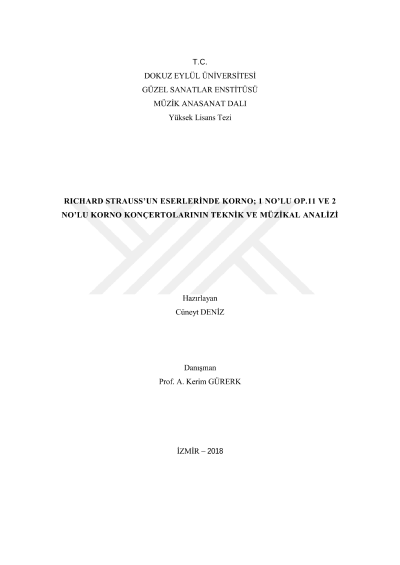 T.C.
DOKUZ EYLÜL ÜNİVERSİTESİ
GÜZEL SANATLAR ENSTİTÜSÜ
MÜZİK ANASANAT DALI
Yüksek Lisans Tezi

RICHARD STRAUSS'UN ESERLERİNDE KORNO; 1 NO'LU OP.11 VE 2 NO'LU KORNO KONÇERTOLARININ TEKNİK VE MÜZİKAL ANALİZİ

Hazırlayan
Cüneyt DENİZ

Danışman
Prof. A. Kerim GÜRERK

İZMİR – 2018